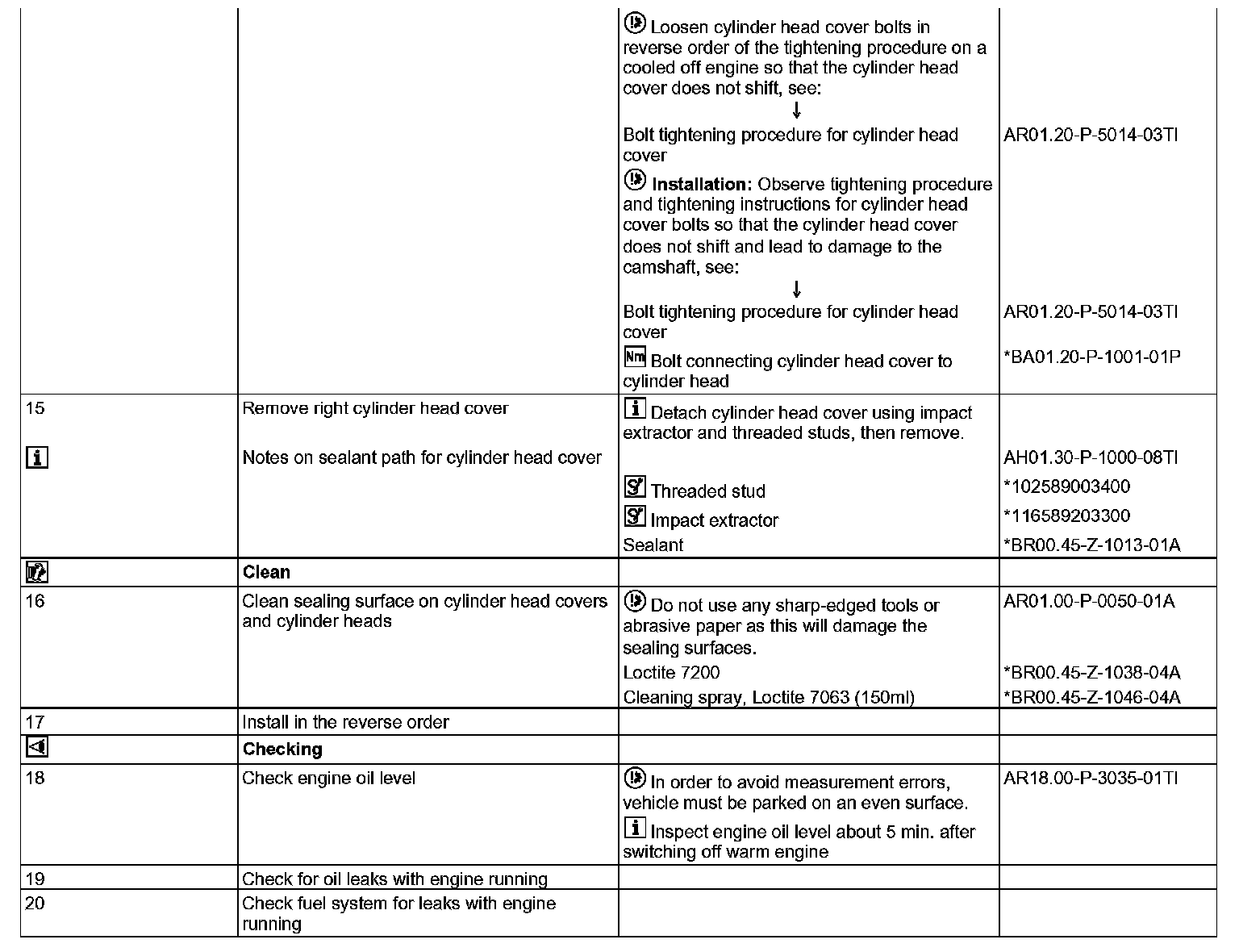 |  |  |  |  |
|---|---|---|---|
|  |  | Loosen cylinder head cover bolts in reverse order of the tightening procedure on a cooled off engine so that the cylinder head cover does not shift, see: ↓ |  |
|  |  | Bolt tightening procedure for cylinder head cover | AR01.20-P-5014-03TI |
|  |  | **Installation:** Observe tightening procedure and tightening instructions for cylinder head cover bolts so that the cylinder head cover does not shift and lead to damage to the camshaft, see: ↓ |  |
|  |  | Bolt tightening procedure for cylinder head cover | AR01.20-P-5014-03TI |
|  |  | Nm Bolt connecting cylinder head cover to cylinder head | *BA01.20-P-1001-01P |
| 15 | Remove right cylinder head cover | Detach cylinder head cover using impact extractor and threaded studs, then remove. |  |
|  | Notes on sealant path for cylinder head cover |  | AH01.30-P-1000-08TI |
|  |  | Threaded stud | *102589003400 |
|  |  | Impact extractor | *116589203300 |
|  |  | Sealant | *BR00.45-Z-1013-01A |
|  | **Clean** |  |  |
| 16 | Clean sealing surface on cylinder head covers and cylinder heads | Do not use any sharp-edged tools or abrasive paper as this will damage the sealing surfaces. | AR01.00-P-0050-01A |
|  |  | Loctite 7200 | *BR00.45-Z-1038-04A |
|  |  | Cleaning spray, Loctite 7063 (150ml) | *BR00.45-Z-1046-04A |
| 17 | Install in the reverse order |  |  |
|  | **Checking** |  |  |
| 18 | Check engine oil level | In order to avoid measurement errors, vehicle must be parked on an even surface. | AR18.00-P-3035-01TI |
|  |  | Inspect engine oil level about 5 min. after switching off warm engine |  |
| 19 | Check for oil leaks with engine running |  |  |
| 20 | Check fuel system for leaks with engine running |  |  |